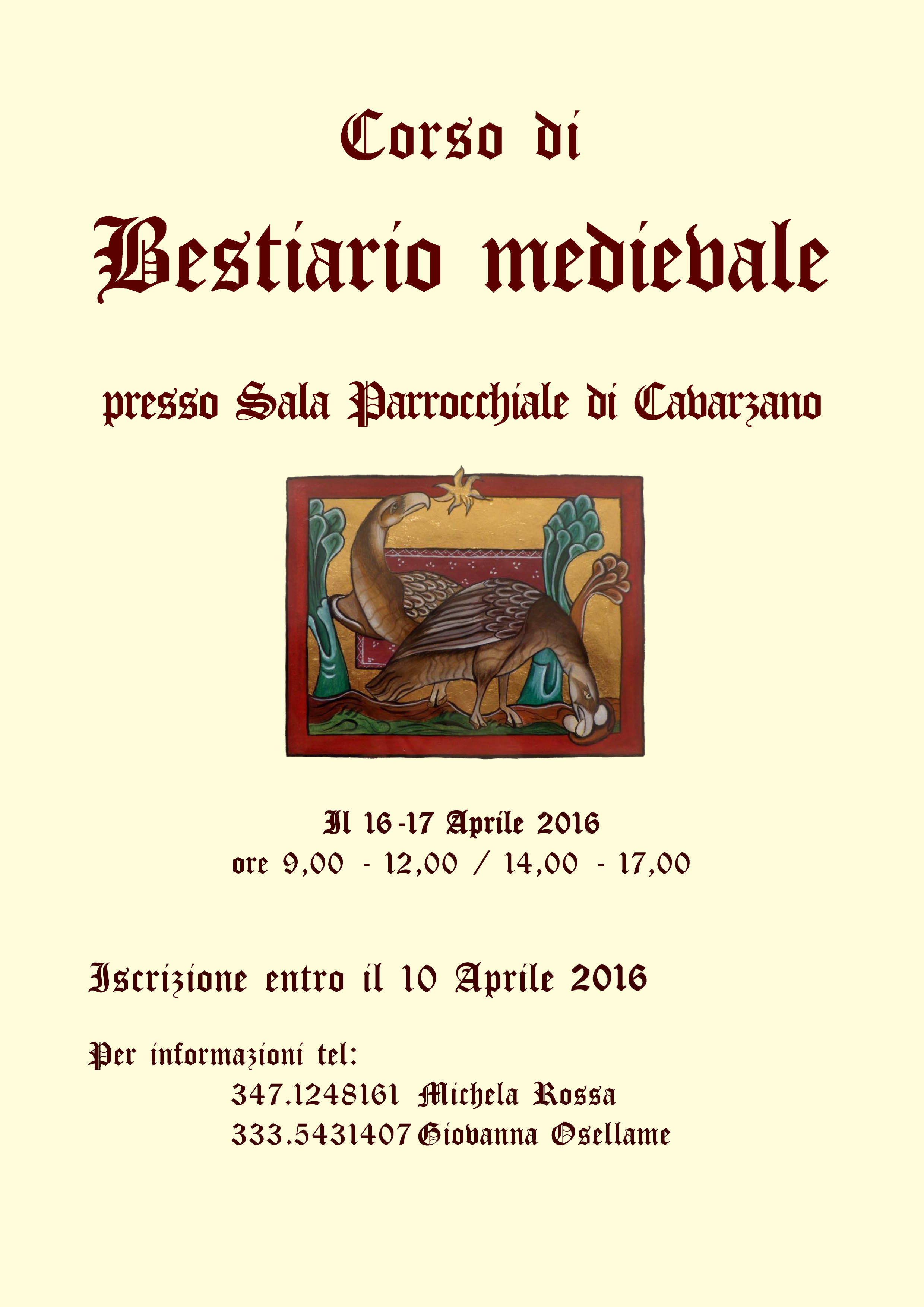 Corso di

Bestiario medievale

presso Sala Parrocchiale di Cavarzano

Il 16-17 Aprile 2016
ore 9,00 - 12,00 / 14,00 - 17,00

Iscrizione entro il 10 Aprile 2016

Per informazioni tel:
347.1248161 Michela Rossa
333.5431407 Giovanna Osellame